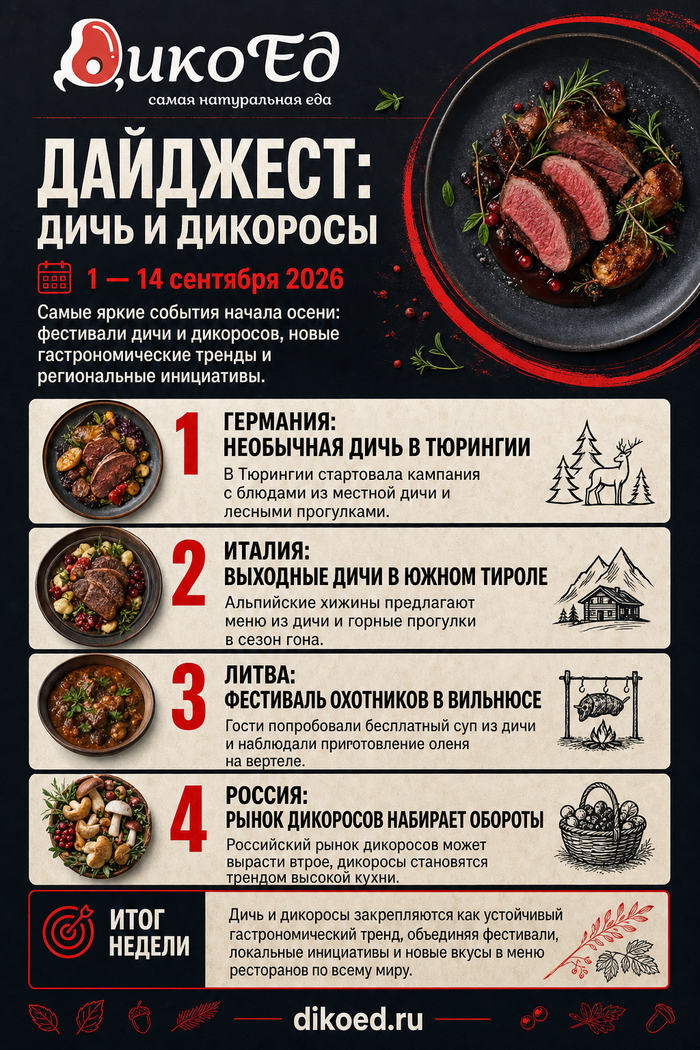 ДикоЕд
самая натуральная еда

ДАЙДЖЕСТ:
ДИЧЬ И ДИКОРОСЫ

1 — 14 сентября 2026

Самые яркие события начала осени: фестивали дичи и дикоросов, новые гастрономические тренды и региональные инициативы.

1
ГЕРМАНИЯ:
НЕОБЫЧНАЯ ДИЧЬ В ТЮРИНГИИ
В Тюрингии стартовала кампания с блюдами из местной дичи и лесными прогулками.

2
ИТАЛИЯ:
ВЫХОДНЫЕ ДИЧИ В ЮЖНОМ ТИРОЛЕ
Альпийские хижины предлагают меню из дичи и горные прогулки в сезон гона.

3
ЛИТВА:
ФЕСТИВАЛЬ ОХОТНИКОВ В ВИЛЬНЮСЕ
Гости попробовали бесплатный суп из дичи и наблюдали приготовление оленя на вертеле.

4
РОССИЯ:
РЫНОК ДИКОРОСОВ НАБИРАЕТ ОБОРОТЫ
Российский рынок дикоросов может вырасти втрое, дикоросы становятся трендом высокой кухни.

ИТОГ НЕДЕЛИ
Дичь и дикоросы закрепляются как устойчивый гастрономический тренд, объединяя фестивали, локальные инициативы и новые вкусы в меню ресторанов по всему миру.

dikoed.ru